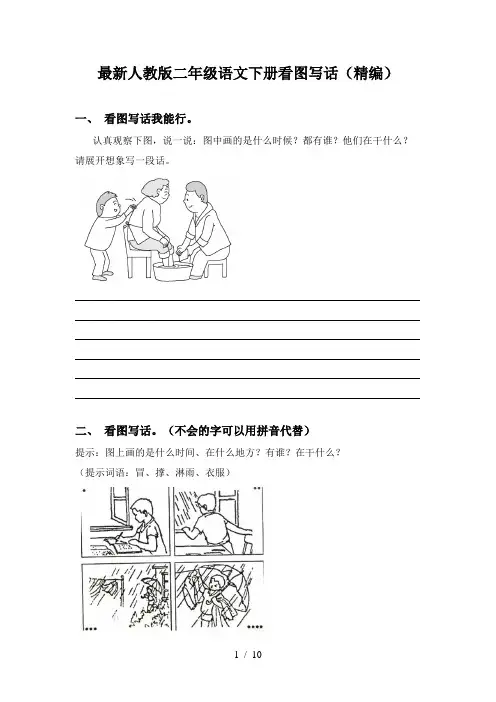 最新人教版二年级语文下册看图写话（精编）

一、 看图写话我能行。

认真观察下图，说一说：图中画的是什么时候？都有谁？他们在干什么？请展开想象写一段话。

二、 看图写话。（不会的字可以用拼音代替）

提示：图上画的是什么时间、在什么地方？有谁？在干什么？

（提示词语：冒、撑、淋雨、衣服）

1 / 10